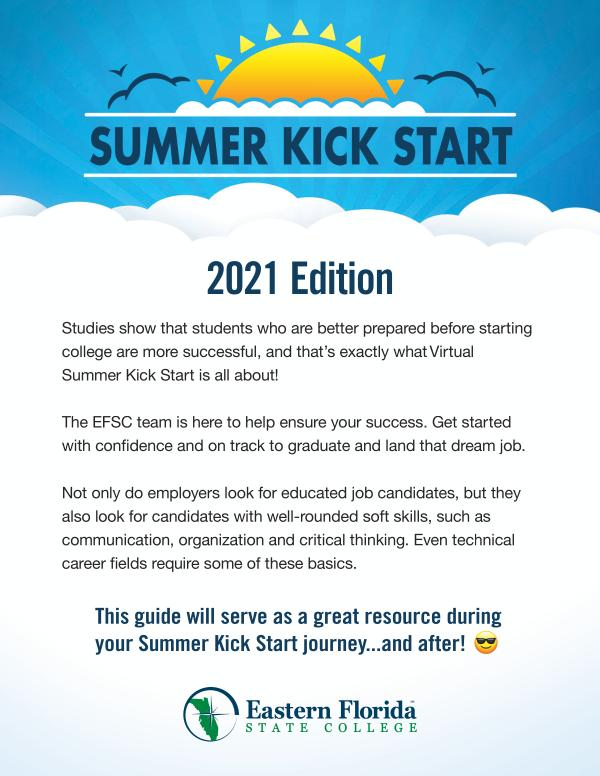 SUMMER KICK START

2021 Edition

Studies show that students who are better prepared before starting college are more successful, and that's exactly what Virtual Summer Kick Start is all about!

The EFSC team is here to help ensure your success. Get started with confidence and on track to graduate and land that dream job.

Not only do employers look for educated job candidates, but they also look for candidates with well-rounded soft skills, such as communication, organization and critical thinking. Even technical career fields require some of these basics.

This guide will serve as a great resource during your Summer Kick Start journey...and after! 😎

Eastern Florida
STATE COLLEGE